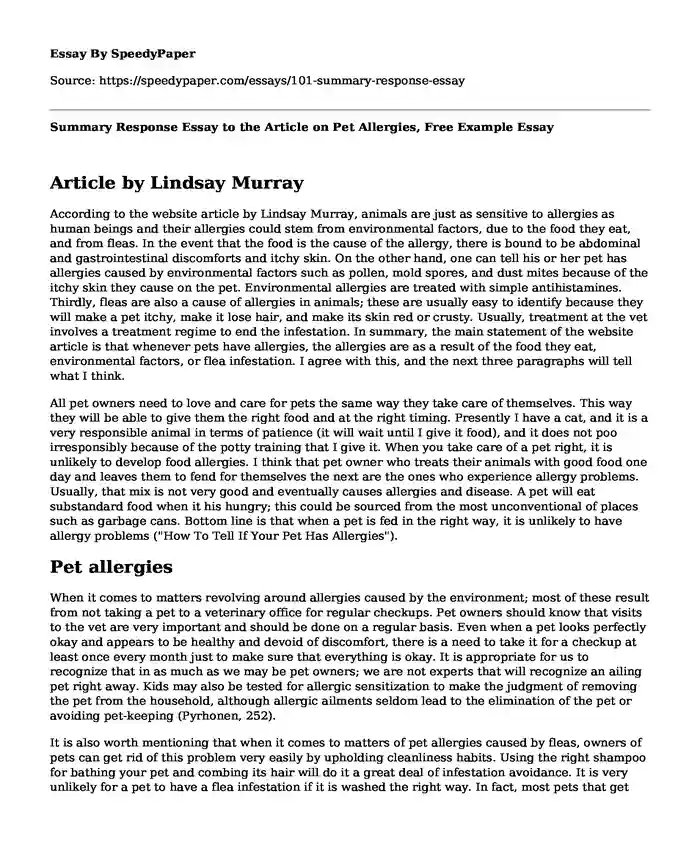 Essay By SpeedyPaper

Source: https://speedypaper.com/essays/101-summary-response-essay

Summary Response Essay to the Article on Pet Allergies, Free Example Essay

Article by Lindsay Murray

According to the website article by Lindsay Murray, animals are just as sensitive to allergies as human beings and their allergies could stem from environmental factors, due to the food they eat, and from fleas. In the event that the food is the cause of the allergy, there is bound to be abdominal and gastrointestinal discomforts and itchy skin. On the other hand, one can tell his or her pet has allergies caused by environmental factors such as pollen, mold spores, and dust mites because of the itchy skin they cause on the pet. Environmental allergies are treated with simple antihistamines. Thirdly, fleas are also a cause of allergies in animals; these are usually easy to identify because they will make a pet itchy, make it lose hair, and make its skin red or crusty. Usually, treatment at the vet involves a treatment regime to end the infestation. In summary, the main statement of the website article is that whenever pets have allergies, the allergies are as a result of the food they eat, environmental factors, or flea infestation. I agree with this, and the next three paragraphs will tell what I think.

All pet owners need to love and care for pets the same way they take care of themselves. This way they will be able to give them the right food and at the right timing. Presently I have a cat, and it is a very responsible animal in terms of patience (it will wait until I give it food), and it does not poo irresponsibly because of the potty training that I give it. When you take care of a pet right, it is unlikely to develop food allergies. I think that pet owner who treats their animals with good food one day and leaves them to fend for themselves the next are the ones who experience allergy problems. Usually, that mix is not very good and eventually causes allergies and disease. A pet will eat substandard food when it his hungry; this could be sourced from the most unconventional of places such as garbage cans. Bottom line is that when a pet is fed in the right way, it is unlikely to have allergy problems ("How To Tell If Your Pet Has Allergies").

Pet allergies

When it comes to matters revolving around allergies caused by the environment; most of these result from not taking a pet to a veterinary office for regular checkups. Pet owners should know that visits to the vet are very important and should be done on a regular basis. Even when a pet looks perfectly okay and appears to be healthy and devoid of discomfort, there is a need to take it for a checkup at least once every month just to make sure that everything is okay. It is appropriate for us to recognize that in as much as we may be pet owners; we are not experts that will recognize an ailing pet right away. Kids may also be tested for allergic sensitization to make the judgment of removing the pet from the household, although allergic ailments seldom lead to the elimination of the pet or avoiding pet-keeping (Pyrhonen, 252).

It is also worth mentioning that when it comes to matters of pet allergies caused by fleas, owners of pets can get rid of this problem very easily by upholding cleanliness habits. Using the right shampoo for bathing your pet and combing its hair will do it a great deal of infestation avoidance. It is very unlikely for a pet to have a flea infestation if it is washed the right way. In fact, most pets that get